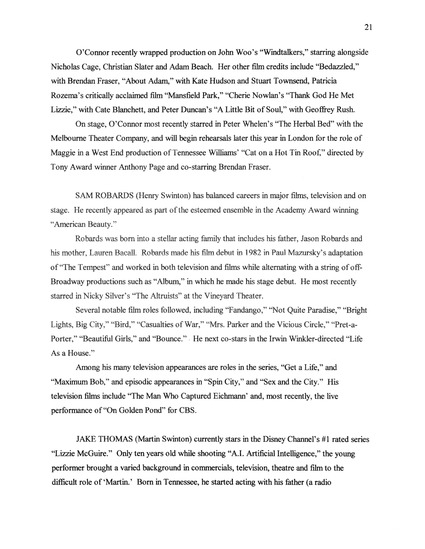 21

O'Connor recently wrapped production on John Woo's "Windtalkers," starring alongside Nicholas Cage, Christian Slater and Adam Beach. Her other film credits include "Bedazzled," with Brendan Fraser, "About Adam," with Kate Hudson and Stuart Townsend, Patricia Rozema's critically acclaimed film "Mansfield Park," "Cherie Nowlan's "Thank God He Met Lizzie," with Cate Blanchett, and Peter Duncan's "A Little Bit of Soul," with Geoffrey Rush.

On stage, O'Connor most recently starred in Peter Whelen's "The Herbal Bed" with the Melbourne Theater Company, and will begin rehearsals later this year in London for the role of Maggie in a West End production of Tennessee Williams' "Cat on a Hot Tin Roof," directed by Tony Award winner Anthony Page and co-starring Brendan Fraser.

SAM ROBARDS (Henry Swinton) has balanced careers in major films, television and on stage. He recently appeared as part of the esteemed ensemble in the Academy Award winning "American Beauty."

Robards was born into a stellar acting family that includes his father, Jason Robards and his mother, Lauren Bacall. Robards made his film debut in 1982 in Paul Mazursky's adaptation of "The Tempest" and worked in both television and films while alternating with a string of off-Broadway productions such as "Album," in which he made his stage debut. He most recently starred in Nicky Silver's "The Altruists" at the Vineyard Theater.

Several notable film roles followed, including "Fandango," "Not Quite Paradise," "Bright Lights, Big City," "Bird," "Casualties of War," "Mrs. Parker and the Vicious Circle," "Pret-a-Porter," "Beautiful Girls," and "Bounce." He next co-stars in the Irwin Winkler-directed "Life As a House."

Among his many television appearances are roles in the series, "Get a Life," and "Maximum Bob," and episodic appearances in "Spin City," and "Sex and the City." His television films include "The Man Who Captured Eichmann' and, most recently, the live performance of "On Golden Pond" for CBS.

JAKE THOMAS (Martin Swinton) currently stars in the Disney Channel's #1 rated series "Lizzie McGuire." Only ten years old while shooting "A.I. Artificial Intelligence," the young performer brought a varied background in commercials, television, theatre and film to the difficult role of 'Martin.' Born in Tennessee, he started acting with his father (a radio